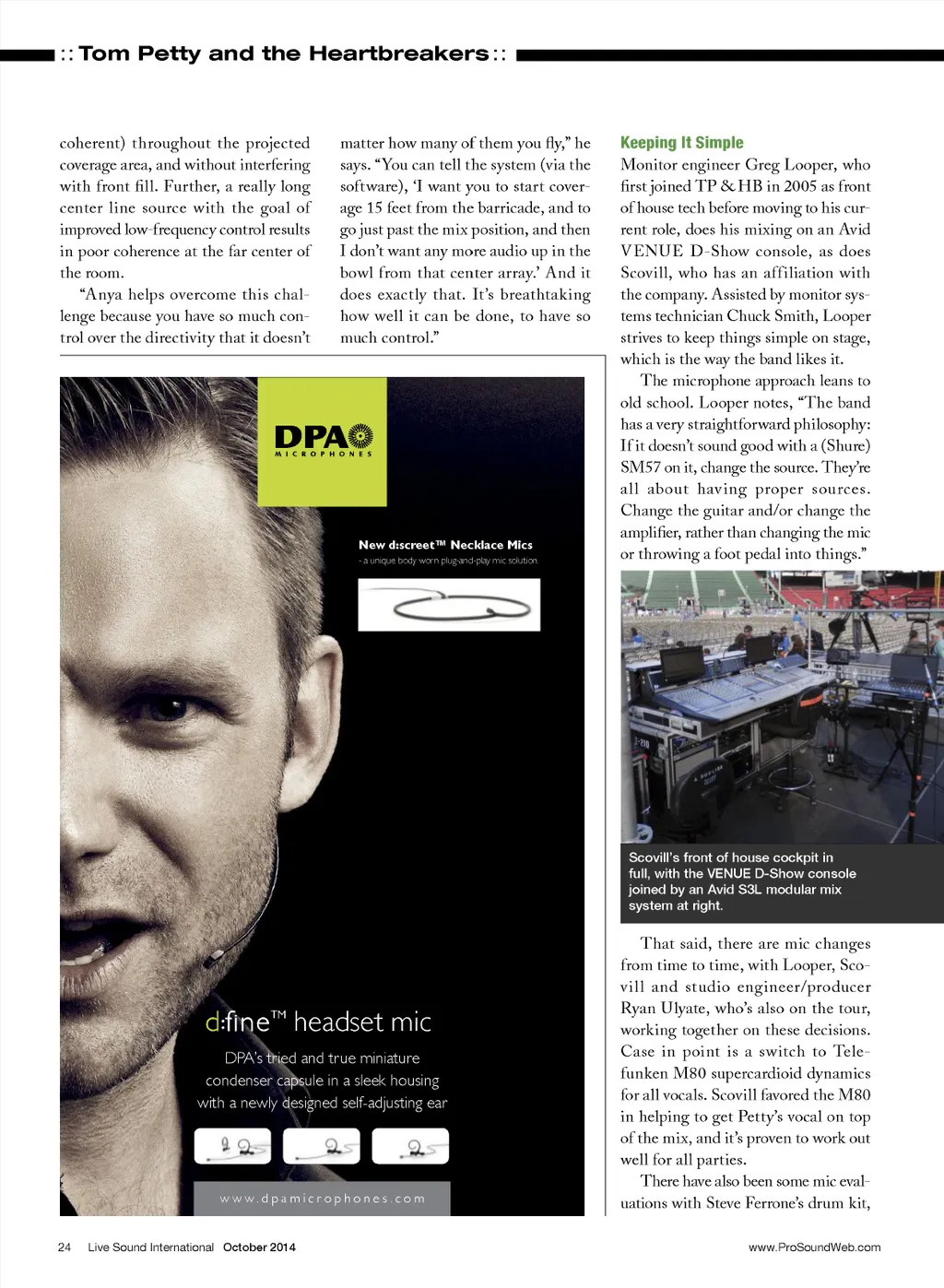 :: Tom Petty and the Heartbreakers ::

coherent) throughout the projected coverage area, and without interfering with front fill. Further, a really long center line source with the goal of improved low-frequency control results in poor coherence at the far center of the room.

"Anya helps overcome this challenge because you have so much control over the directivity that it doesn't matter how many of them you fly," he says. "You can tell the system (via the software), 'I want you to start coverage 15 feet from the barricade, and to go just past the mix position, and then I don't want any more audio up in the bowl from that center array.' And it does exactly that. It's breathtaking how well it can be done, to have so much control."

DPA MICROPHONES

New d:screet™ Necklace Mics
- a unique body worn plug-and-play mic solution.

d:fine™ headset mic

DPA's tried and true miniature condenser capsule in a sleek housing with a newly designed self-adjusting ear

www.dpamicrophones.com

Keeping It Simple

Monitor engineer Greg Looper, who first joined TP & HB in 2005 as front of house tech before moving to his current role, does his mixing on an Avid VENUE D-Show console, as does Scovill, who has an affiliation with the company. Assisted by monitor systems technician Chuck Smith, Looper strives to keep things simple on stage, which is the way the band likes it.

The microphone approach leans to old school. Looper notes, "The band has a very straightforward philosophy: If it doesn't sound good with a (Shure) SM57 on it, change the source. They're all about having proper sources. Change the guitar and/or change the amplifier, rather than changing the mic or throwing a foot pedal into things."

Scovill's front of house cockpit in full, with the VENUE D-Show console joined by an Avid S3L modular mix system at right.

That said, there are mic changes from time to time, with Looper, Scovill and studio engineer/producer Ryan Ulyate, who's also on the tour, working together on these decisions. Case in point is a switch to Telefunken M80 supercardioid dynamics for all vocals. Scovill favored the M80 in helping to get Petty's vocal on top of the mix, and it's proven to work out well for all parties.

There have also been some mic evaluations with Steve Ferrone's drum kit,

24 Live Sound International October 2014 www.ProSoundWeb.com